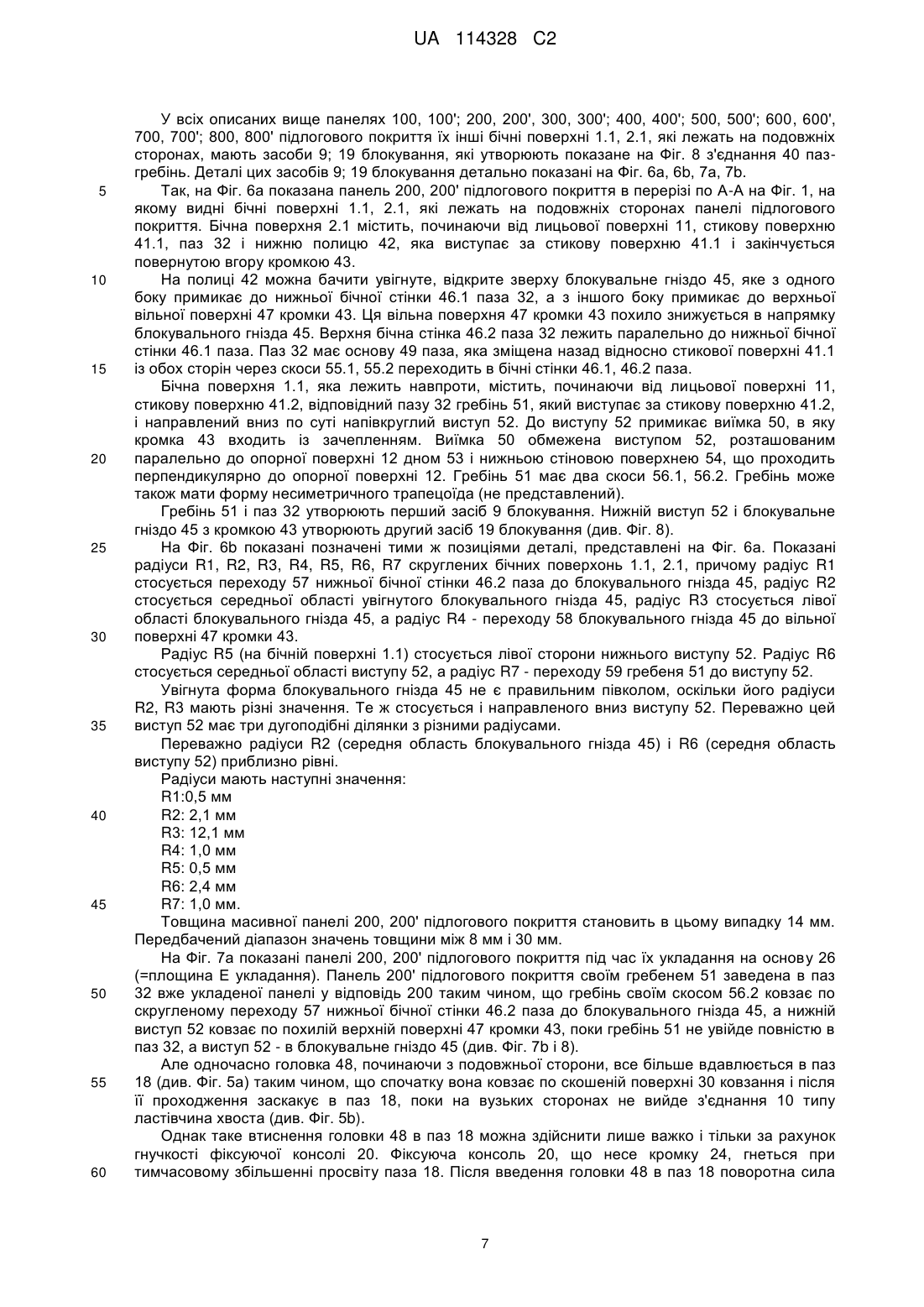 UA 114328 C2

У всіх описаних вище панелях 100, 100'; 200, 200', 300, 300'; 400, 400'; 500, 500'; 600, 600', 700, 700'; 800, 800' підлогового покриття їх інші бічні поверхні 1.1, 2.1, які лежать на подовжніх сторонах, мають засоби 9; 19 блокування, які утворюють показане на Фіг. 8 з'єднання 40 паз-гребінь. Деталі цих засобів 9; 19 блокування детально показані на Фіг. 6а, 6b, 7а, 7b.

5 Так, на Фіг. 6а показана панель 200, 200' підлогового покриття в перерізі по А-А на Фіг. 1, на якому видні бічні поверхні 1.1, 2.1, які лежать на подовжніх сторонах панелі підлогового покриття. Бічна поверхня 2.1 містить, починаючи від лицьової поверхні 11, стикову поверхню 41.1, паз 32 і нижню полицю 42, яка виступає за стикову поверхню 41.1 і закінчується повернутою вгору кромкою 43.

10 На полиці 42 можна бачити увігнуте, відкрите зверху блокувальне гніздо 45, яке з одного боку примикає до нижньої бічної стінки 46.1 паза 32, а з іншого боку примикає до верхньої вільної поверхні 47 кромки 43. Ця вільна поверхня 47 кромки 43 похило знижується в напрямку блокувального гнізда 45. Верхня бічна стінка 46.2 паза 32 лежить паралельно до нижньої бічної стінки 46.1 паза. Паз 32 має основу 49 паза, яка зміщена назад відносно стикової поверхні 41.1

15 із обох сторін через скоси 55.1, 55.2 переходить в бічні стінки 46.1, 46.2 паза.

Бічна поверхня 1.1, яка лежить навпроти, містить, починаючи від лицьової поверхні 11, стикову поверхню 41.2, відповідний пазу 32 гребінь 51, який виступає за стикову поверхню 41.2, і направлений вниз по суті напівкруглий виступ 52. До виступу 52 примикає виїмка 50, в яку кромка 43 входить із зачепленням. Виїмка 50 обмежена виступом 52, розташованим

20 паралельно до опорної поверхні 12 дном 53 і нижньою стіновою поверхнею 54, що проходить перпендикулярно до опорної поверхні 12. Гребінь 51 має два скоси 56.1, 56.2. Гребінь може також мати форму несиметричного трапецоїда (не представлений).

Гребінь 51 і паз 32 утворюють перший засіб 9 блокування. Нижній виступ 52 і блокувальне гніздо 45 з кромкою 43 утворюють другий засіб 19 блокування (див. Фіг. 8).

25 На Фіг. 6b показані позначені тими ж позиціями деталі, представлені на Фіг. 6а. Показані радіуси R1, R2, R3, R4, R5, R6, R7 скруглених бічних поверхонь 1.1, 2.1, причому радіус R1 стосується переходу 57 нижньої бічної стінки 46.2 паза до блокувального гнізда 45, радіус R2 стосується середньої області увігнутого блокувального гнізда 45, радіус R3 стосується лівої області блокувального гнізда 45, а радіус R4 - переходу 58 блокувального гнізда 45 до вільної

30 поверхні 47 кромки 43.

Радіус R5 (на бічній поверхні 1.1) стосується лівої сторони нижнього виступу 52. Радіус R6 стосується середньої області виступу 52, а радіус R7 - переходу 59 гребеня 51 до виступу 52.

Увігнута форма блокувального гнізда 45 не є правильним півколом, оскільки його радіуси R2, R3 мають різні значення. Те ж стосується і направленого вниз виступу 52. Переважно цей

35 виступ 52 має три дугоподібні ділянки з різними радіусами.

Переважно радіуси R2 (середня область блокувального гнізда 45) і R6 (середня область виступу 52) приблизно рівні.

Радіуси мають наступні значення:
R1:0,5 мм
40 R2: 2,1 мм
R3: 12,1 мм
R4: 1,0 мм
R5: 0,5 мм
R6: 2,4 мм
45 R7: 1,0 мм.

Товщина масивної панелі 200, 200' підлогового покриття становить в цьому випадку 14 мм. Передбачений діапазон значень товщини між 8 мм і 30 мм.

На Фіг. 7а показані панелі 200, 200' підлогового покриття під час їх укладання на основу 26 (=площина Е укладання). Панель 200' підлогового покриття своїм гребенем 51 заведена в паз

50 32 вже укладеної панелі у відповідь 200 таким чином, що гребінь своїм скосом 56.2 ковзає по скругленому переходу 57 нижньої бічної стінки 46.2 паза до блокувального гнізда 45, а нижній виступ 52 ковзає по похилій верхній поверхні 47 кромки 43, поки гребінь 51 не увійде повністю в паз 32, а виступ 52 - в блокувальне гніздо 45 (див. Фіг. 7b і 8).

Але одночасно головка 48, починаючи з подовжньої сторони, все більше вдавлюється в паз

55 18 (див. Фіг. 5а) таким чином, що спочатку вона ковзає по скошеній поверхні 30 ковзання і після її проходження заскакує в паз 18, поки на вузьких сторонах не вийде з'єднання 10 типу ластівчина хвоста (див. Фіг. 5b).

Однак таке втиснення головки 48 в паз 18 можна здійснити лише важко і тільки за рахунок гнучкості фіксуючої консолі 20. Фіксуюча консоль 20, що несе кромку 24, гнеться при

60 тимчасовому збільшенні просвіту паза 18. Після введення головки 48 в паз 18 поворотна сила

7